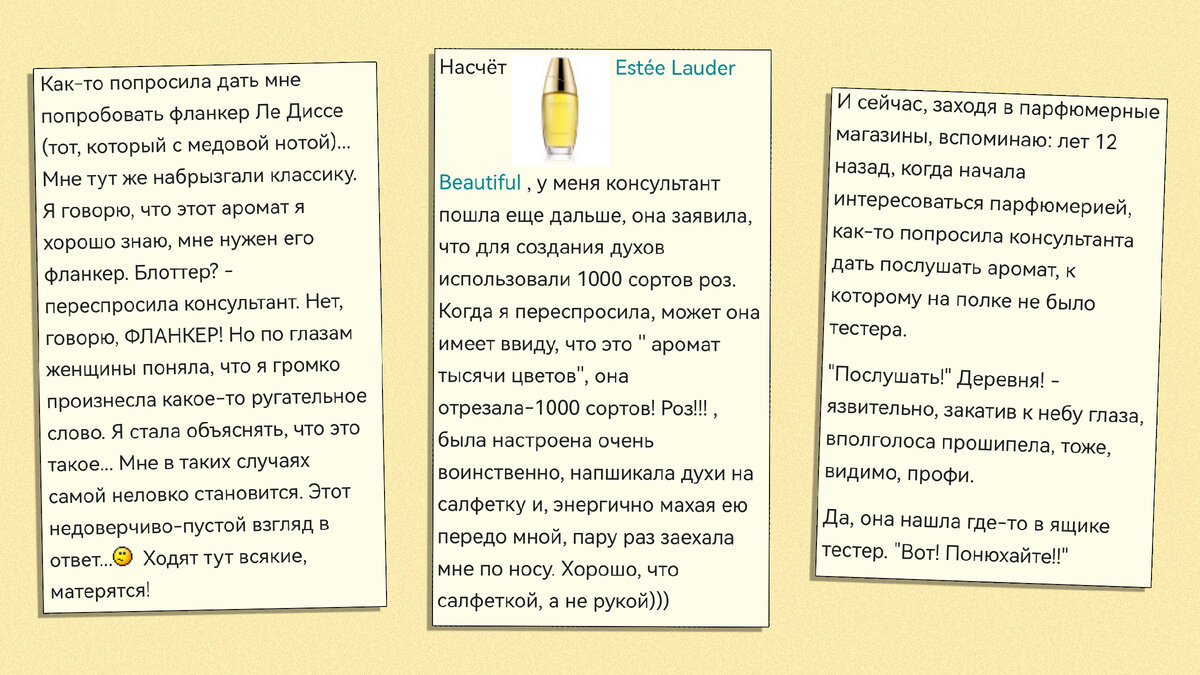 Как-то попросила дать мне попробовать фланкер Ле Диссе (тот, который с медовой нотой)... Мне тут же набрызгали классику. Я говорю, что этот аромат я хорошо знаю, мне нужен его фланкер. Блоттер? - переспросила консультант. Нет, говорю, ФЛАНКЕР! Но по глазам женщины поняла, что я громко произнесла какое-то ругательное слово. Я стала объяснять, что это такое... Мне в таких случаях самой неловко становится. Этот недоверчиво-пустой взгляд в ответ... Ходят тут всякие, матерятся!

Насчёт Estée Lauder Beautiful , у меня консультант пошла еще дальше, она заявила, что для создания духов использовали 1000 сортов роз. Когда я переспросила, может она имеет ввиду, что это " аромат тысячи цветов", она отрезала-1000 сортов! Роз!!! , была настроена очень воинственно, напшикала духи на салфетку и, энергично махая ею передо мной, пару раз заехала мне по носу. Хорошо, что салфеткой, а не рукой)))

И сейчас, заходя в парфюмерные магазины, вспоминаю: лет 12 назад, когда начала интересоваться парфюмерией, как-то попросила консультанта дать послушать аромат, к которому на полке не было тестера.

"Послушать!" Деревня! - язвительно, закатив к небу глаза, вполголоса прошипела, тоже, видимо, профи.

Да, она нашла где-то в ящике тестер. "Вот! Понюхайте!!"